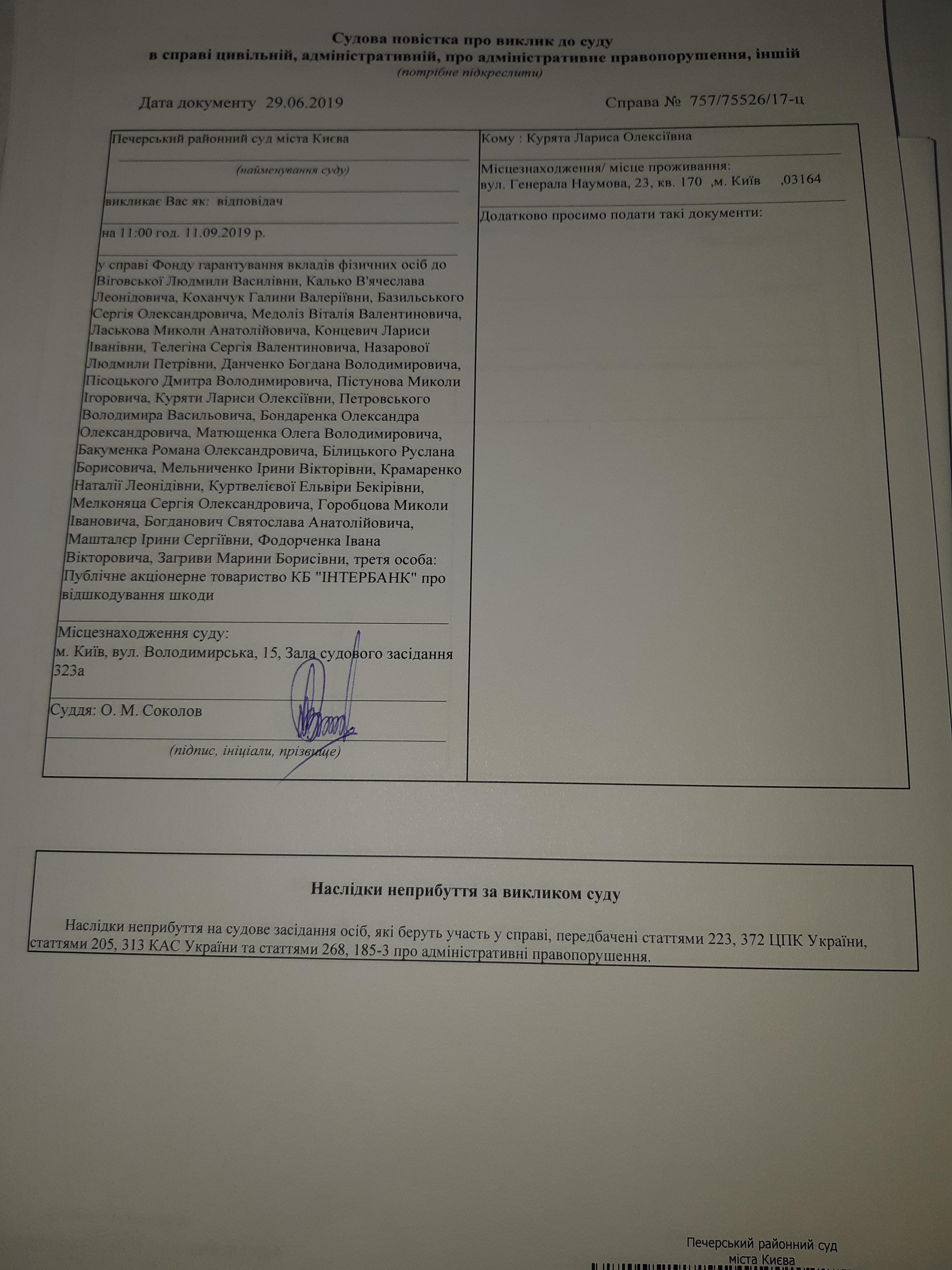 Судова повістка про виклик до суду
в справі цивільній, адміністративній, про адміністративне правопорушення, іншій
(потрібне підкреслити)

Дата документу 29.06.2019

Справа № 757/75526/17-ц

Печерський районний суд міста Києва
(найменування суду)

викликає Вас як: відповідач

на 11:00 год. 11.09.2019 р.

у справі Фонду гарантування вкладів фізичних осіб до Віговської Людмили Василівни, Калько В'ячеслава Леонідовича, Коханчук Галини Валеріївни, Базильського Сергія Олександровича, Медоліз Віталія Валентиновича, Ласькова Миколи Анатолійовича, Концевич Лариси Іванівни, Телегіна Сергія Валентиновича, Назарової Людмили Петрівни, Данченко Богдана Володимировича, Пісоцького Дмитра Володимировича, Пістунова Миколи Ігоровича, Куряти Лариси Олексіївни, Петровського Володимира Васильовича, Бондаренка Олександра Олександровича, Матющенка Олега Володимировича, Бакуменка Романа Олександровича, Білицького Руслана Борисовича, Мельниченко Ірини Вікторівни, Крамаренко Наталії Леонідівни, Куртвелієвої Ельвіри Бекірівни, Мелконяца Сергія Олександровича, Горобцова Миколи Івановича, Богданович Святослава Анатолійовича, Машталєр Ірини Сергіївни, Фодорченка Івана Вікторовича, Загриви Марини Борисівни, третя особа: Публічне акціонерне товариство КБ "ІНТЕРБАНК" про відшкодування шкоди

Місцезнаходження суду:
м. Київ, вул. Володимирська, 15, Зала судового засідання 323а

Суддя: О. М. Соколов
(підпис, ініціали, прізвище)

Кому : Курята Лариса Олексіївна

Місцезнаходження/ місце проживання:
вул. Генерала Наумова, 23, кв. 170 ,м. Київ ,03164

Додатково просимо подати такі документи:

Наслідки неприбуття за викликом суду

Наслідки неприбуття на судове засідання осіб, які беруть участь у справі, передбачені статтями 223, 372 ЦПК України, статтями 205, 313 КАС України та статтями 268, 185-3 про адміністративні правопорушення.

Печерський районний суд
міста Києва